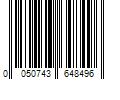 0 050743 648496